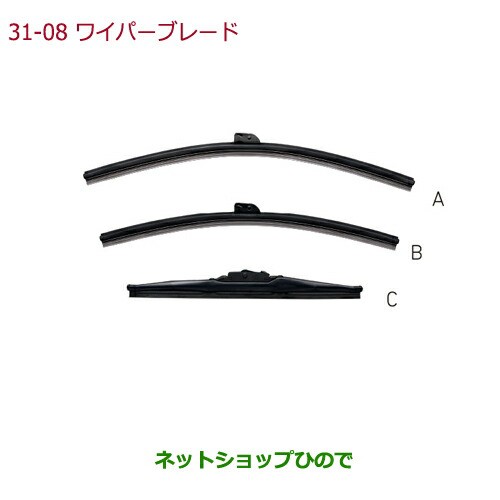 31-08 ワイパーブレード

A

B

C

ネットショップひので